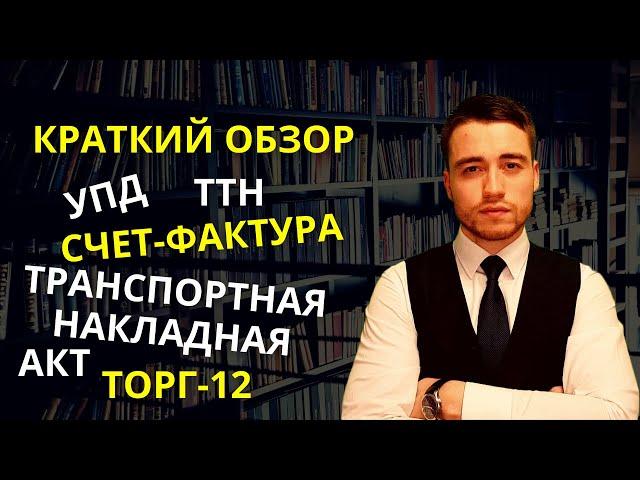 КРАТКИЙ ОБЗОР
УПД ТТН
СЧЕТ-ФАКТУРА
ТРАНСПОРТНАЯ НАКЛАДНАЯ
АКТ ТОРГ-12